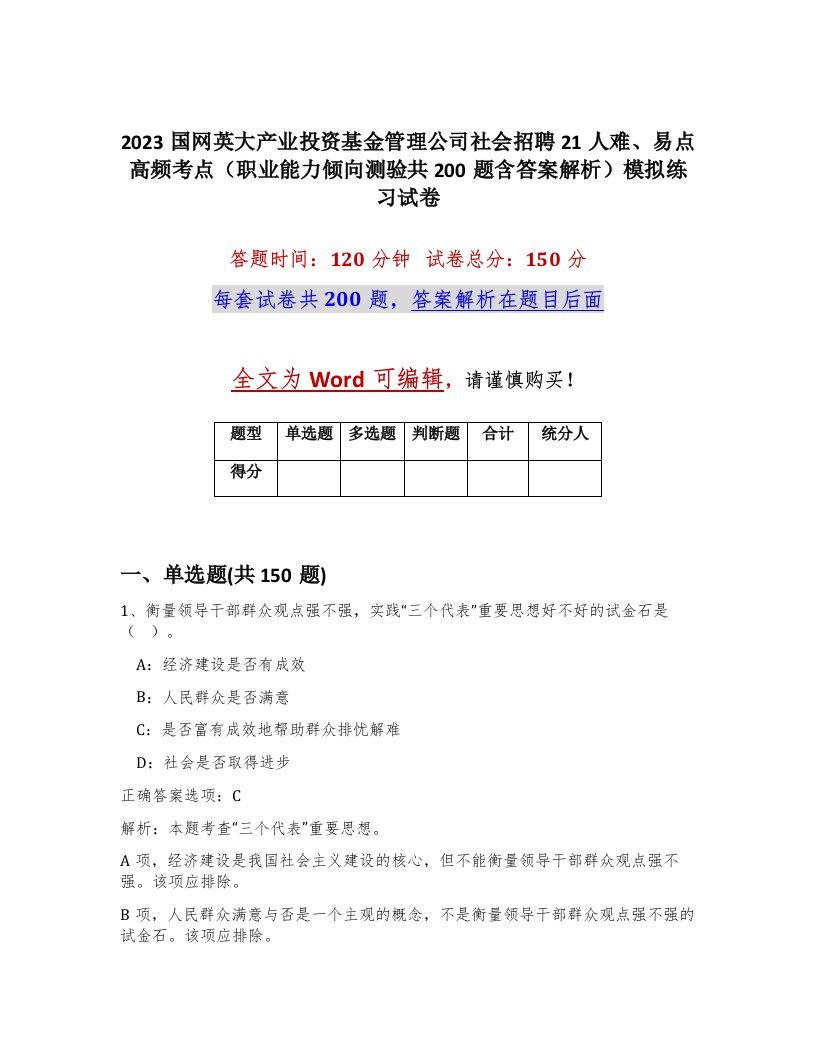 2023 国网英大产业投资基金管理公司社会招聘 21 人难、易点高频考点（职业能力倾向测验共 200 题含答案解析）模拟练习试卷

答题时间：120 分钟 试卷总分：150 分

每套试卷共 200 题，答案解析在题目后面

全文为 Word 可编辑，请谨慎购买！

| 题型 | 单选题 | 多选题 | 判断题 | 合计 | 统分人 |
|---|---|---|---|---|---|
| 得分 | | | | | |

一、单选题(共 150 题)

1、衡量领导干部群众观点强不强，实践“三个代表”重要思想好不好的试金石是（ ）。

A：经济建设是否有成效

B：人民群众是否满意

C：是否富有成效地帮助群众排忧解难

D：社会是否取得进步

正确答案选项：C

解析：本题考查“三个代表”重要思想。

A 项，经济建设是我国社会主义建设的核心，但不能衡量领导干部群众观点强不强。该项应排除。

B 项，人民群众满意与否是一个主观的概念，不是衡量领导干部群众观点强不强的试金石。该项应排除。